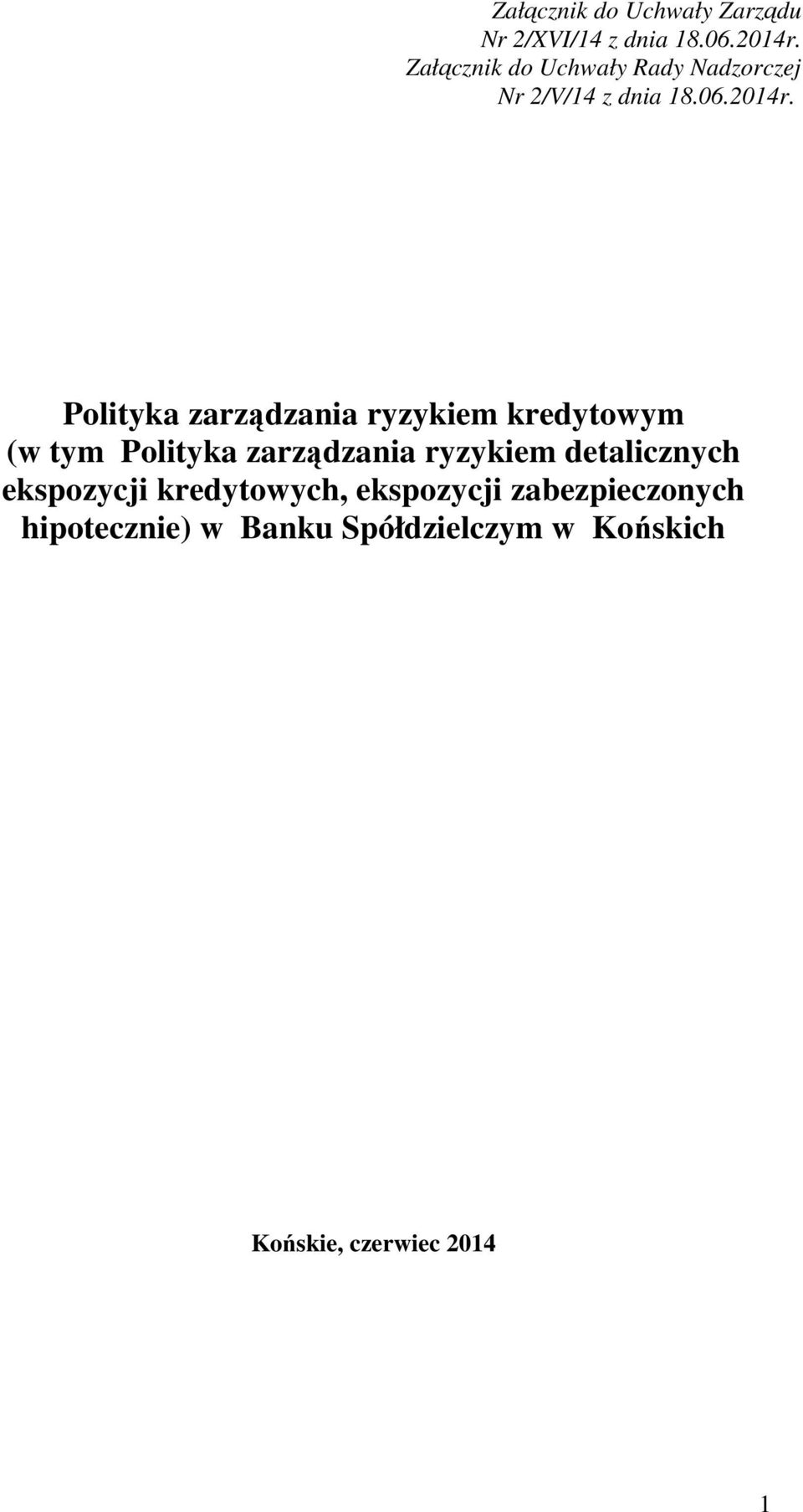 Załącznik do Uchwały Zarządu
Nr 2/XVI/14 z dnia 18.06.2014r.
Załącznik do Uchwały Rady Nadzorczej
Nr 2/V/14 z dnia 18.06.2014r.

Polityka zarządzania ryzykiem kredytowym (w tym Polityka zarządzania ryzykiem detalicznych ekspozycji kredytowych, ekspozycji zabezpieczonych hipotecznie) w Banku Spółdzielczym w Końskich

Końskie, czerwiec 2014

1